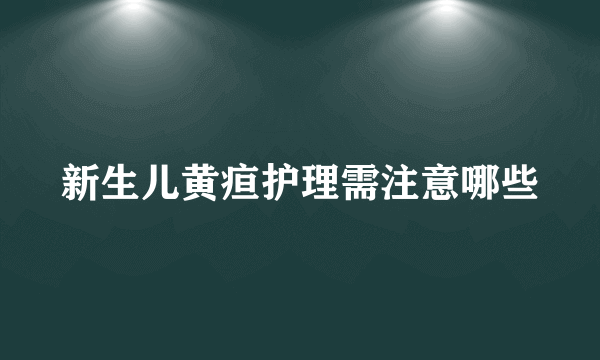 新生儿黄疸护理需注意哪些